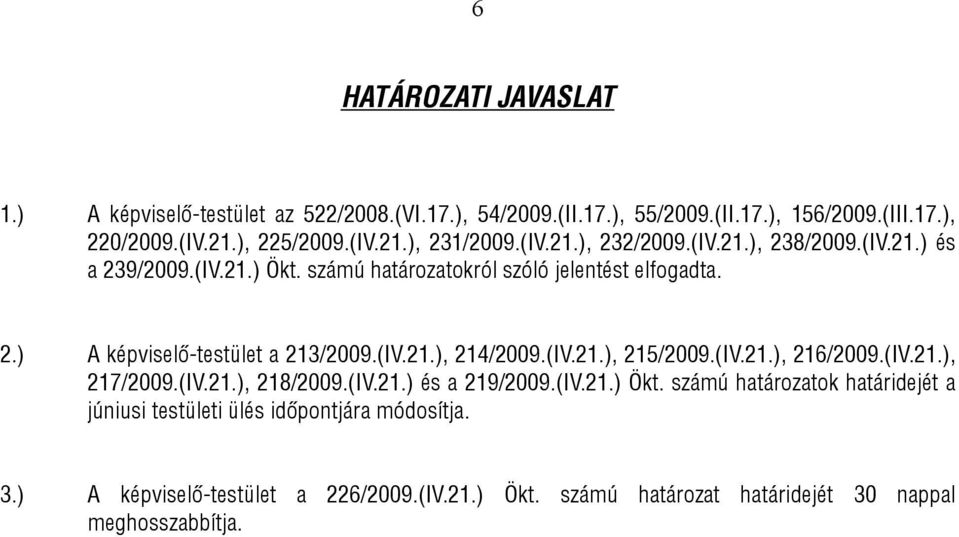 6

HATÁROZATI JAVASLAT

1.) A képviselő-testület az 522/2008.(VI.17.), 54/2009.(II.17.), 55/2009.(II.17.), 156/2009.(III.17.), 220/2009.(IV.21.), 225/2009.(IV.21.), 231/2009.(IV.21.), 232/2009.(IV.21.), 238/2009.(IV.21.) és a 239/2009.(IV.21.) Ökt. számú határozatokról szóló jelentést elfogadta.

2.) A képviselő-testület a 213/2009.(IV.21.), 214/2009.(IV.21.), 215/2009.(IV.21.), 216/2009.(IV.21.), 217/2009.(IV.21.), 218/2009.(IV.21.) és a 219/2009.(IV.21.) Ökt. számú határozatok határidejét a júniusi testületi ülés időpontjára módosítja.

3.) A képviselő-testület a 226/2009.(IV.21.) Ökt. számú határozat határidejét 30 nappal meghosszabbítja.